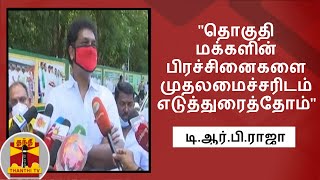 "தொகுதி மக்களின் பிரச்சினைகளை முதலமைச்சரிடம் எடுத்துரைத்தோம்"

டி.ஆர்.பி.ராஜா

தந்தி
THANTHI TV